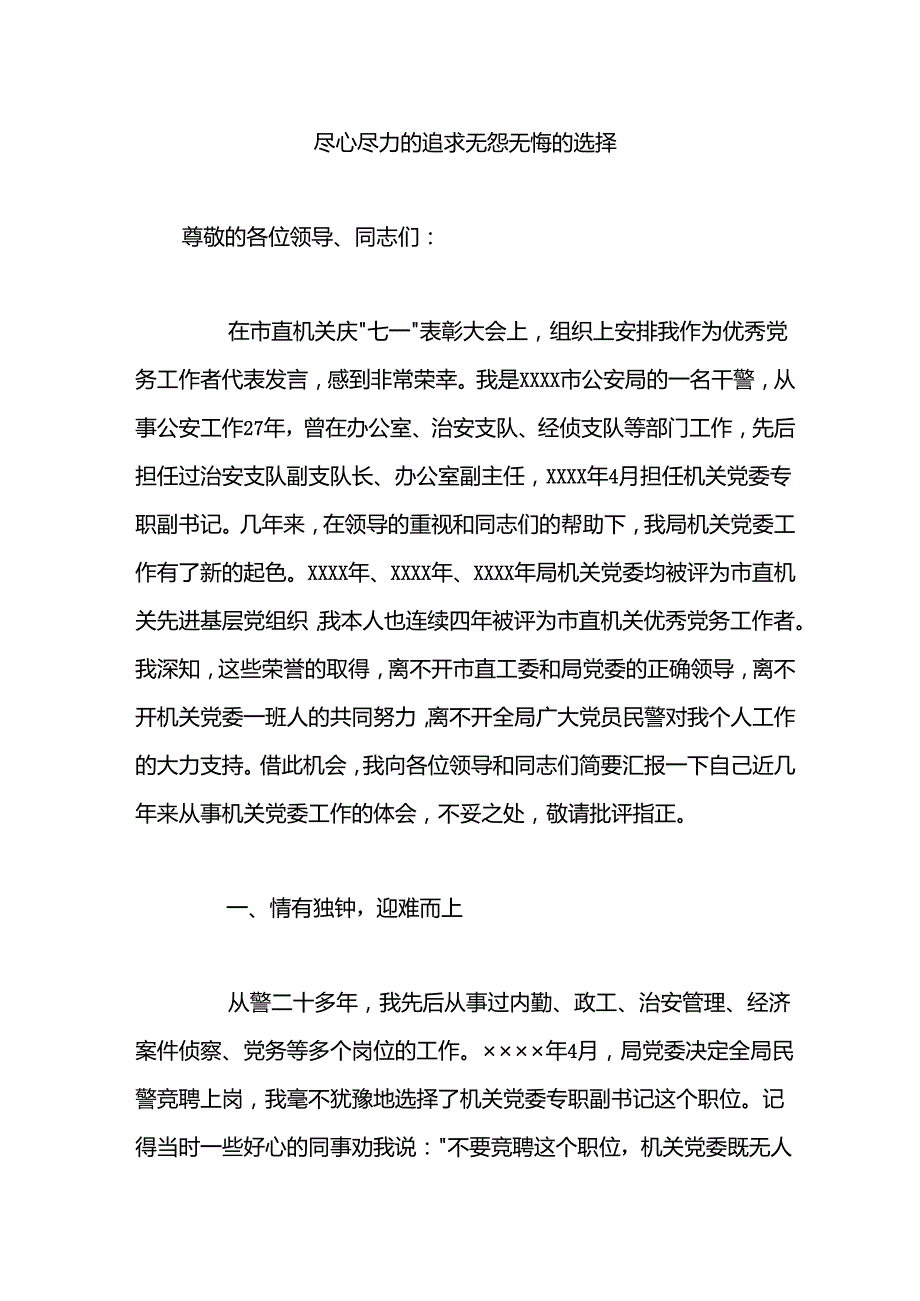 尽心尽力的追求无怨无悔的选择

尊敬的各位领导、同志们：

在市直机关庆"七一"表彰大会上，组织上安排我作为优秀党务工作者代表发言，感到非常荣幸。我是XXXX市公安局的一名干警，从事公安工作27年，曾在办公室、治安支队、经侦支队等部门工作，先后担任过治安支队副支队长、办公室副主任，XXXX年4月担任机关党委专职副书记。几年来，在领导的重视和同志们的帮助下，我局机关党委工作有了新的起色。XXXX年、XXXX年、XXXX年局机关党委均被评为市直机关先进基层党组织，我本人也连续四年被评为市直机关优秀党务工作者。我深知，这些荣誉的取得，离不开市直工委和局党委的正确领导，离不开机关党委一班人的共同努力，离不开全局广大党员民警对我个人工作的大力支持。借此机会，我向各位领导和同志们简要汇报一下自己近几年来从事机关党委工作的体会，不妥之处，敬请批评指正。

一、情有独钟，迎难而上

从警二十多年，我先后从事过内勤、政工、治安管理、经济案件侦察、党务等多个岗位的工作。××××年4月，局党委决定全局民警竞聘上岗，我毫不犹豫地选择了机关党委专职副书记这个职位。记得当时一些好心的同事劝我说："不要竞聘这个职位，机关党委既无人